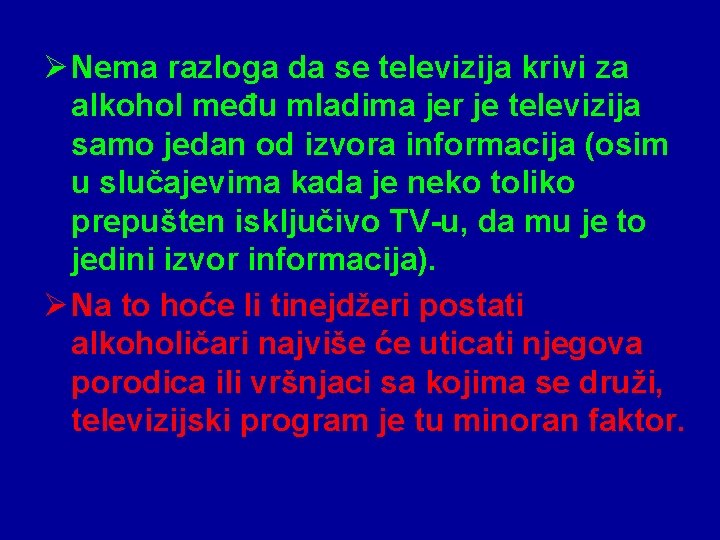 ➢ Nema razloga da se televizija krivi za alkohol među mladima jer je televizija samo jedan od izvora informacija (osim u slučajevima kada je neko toliko prepušten isključivo TV-u, da mu je to jedini izvor informacija).

➢ Na to hoće li tinejdžeri postati alkoholičari najviše će uticati njegova porodica ili vršnjaci sa kojima se druži, televizijski program je tu minoran faktor.